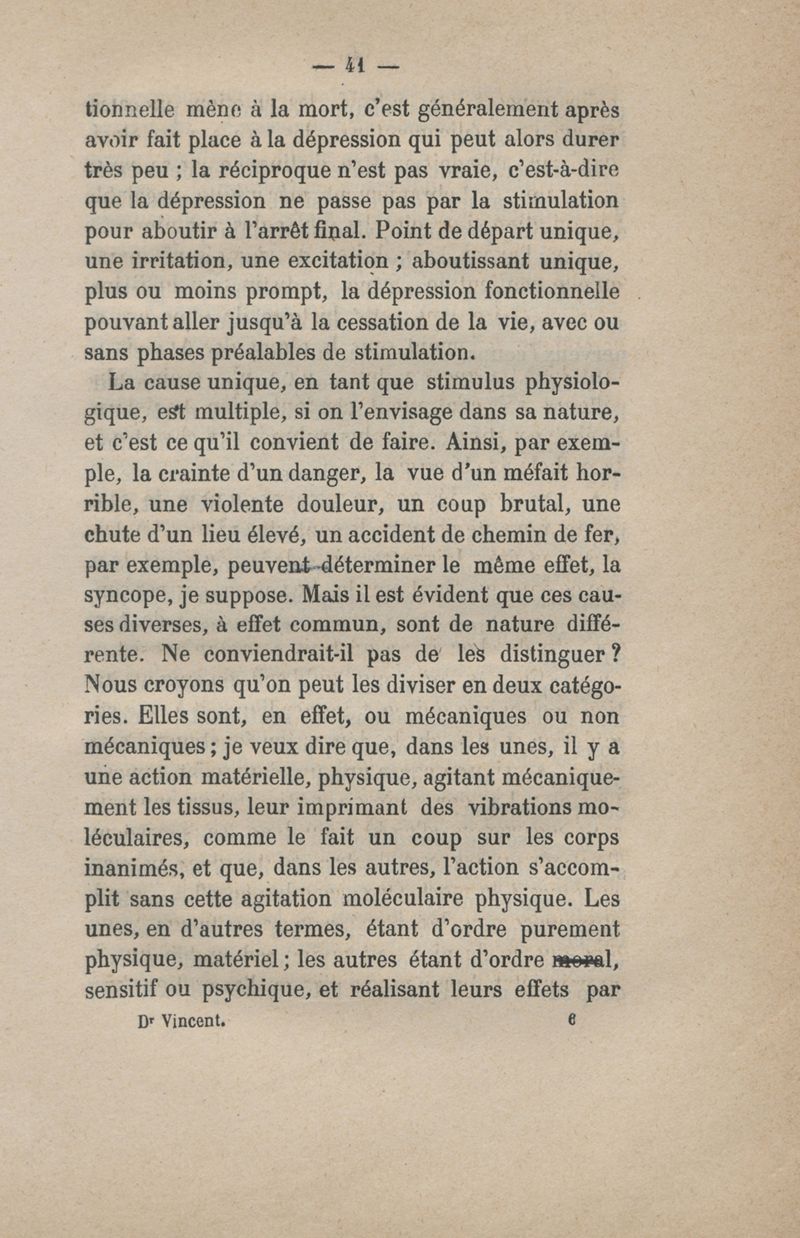 — 41 —

tionnelle mène à la mort, c'est généralement après avoir fait place à la dépression qui peut alors durer très peu ; la réciproque n'est pas vraie, c'est-à-dire que la dépression ne passe pas par la stimulation pour aboutir à l'arrêt final. Point de départ unique, une irritation, une excitation ; aboutissant unique, plus ou moins prompt, la dépression fonctionnelle pouvant aller jusqu'à la cessation de la vie, avec ou sans phases préalables de stimulation.

La cause unique, en tant que stimulus physiologique, est multiple, si on l'envisage dans sa nature, et c'est ce qu'il convient de faire. Ainsi, par exemple, la crainte d'un danger, la vue d'un méfait horrible, une violente douleur, un coup brutal, une chute d'un lieu élevé, un accident de chemin de fer, par exemple, peuvent déterminer le même effet, la syncope, je suppose. Mais il est évident que ces causes diverses, à effet commun, sont de nature différente. Ne conviendrait-il pas de les distinguer ? Nous croyons qu'on peut les diviser en deux catégories. Elles sont, en effet, ou mécaniques ou non mécaniques ; je veux dire que, dans les unes, il y a une action matérielle, physique, agitant mécaniquement les tissus, leur imprimant des vibrations moléculaires, comme le fait un coup sur les corps inanimés, et que, dans les autres, l'action s'accomplit sans cette agitation moléculaire physique. Les unes, en d'autres termes, étant d'ordre purement physique, matériel ; les autres étant d'ordre moral, sensitif ou psychique, et réalisant leurs effets par

Dr Vincent. 6